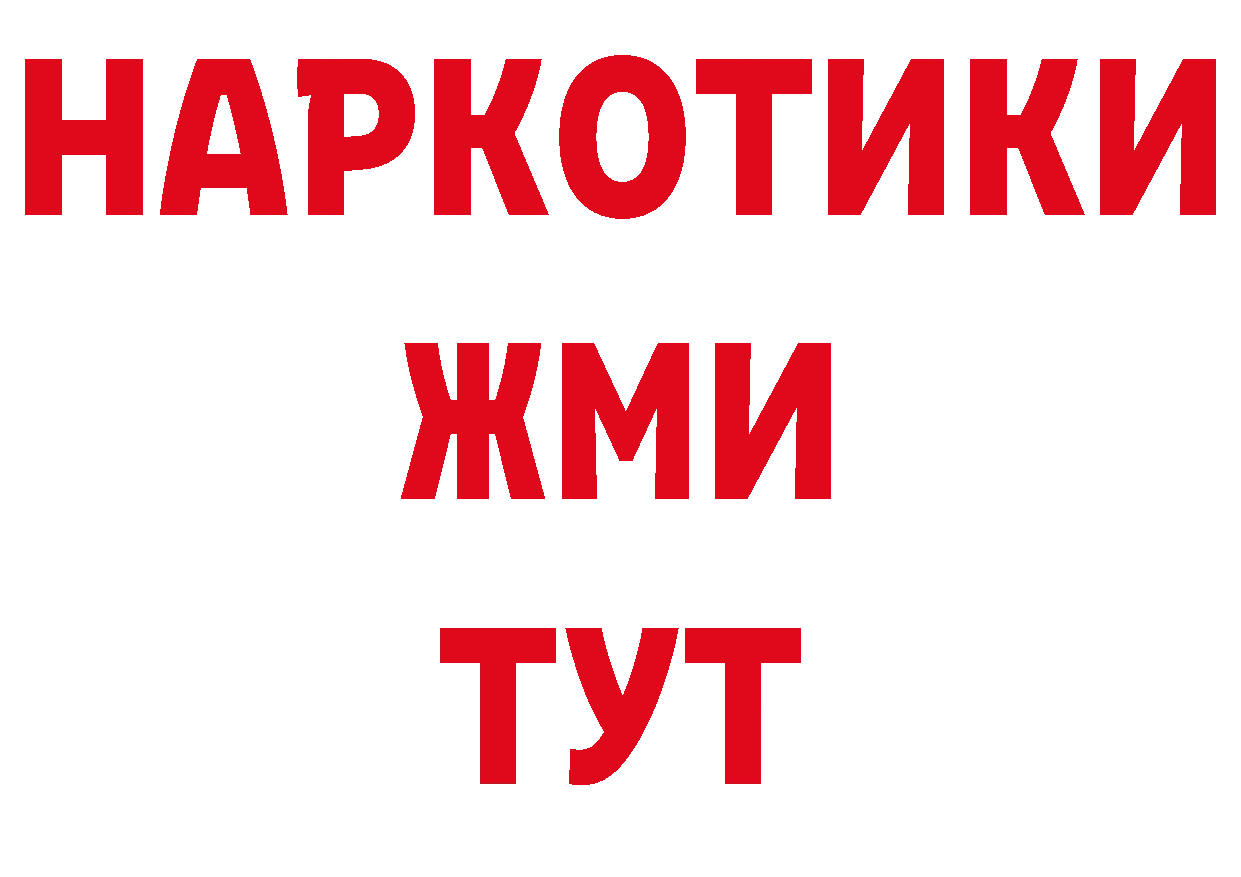 НАРКОТИКИ
ЖМИ
ТУТ